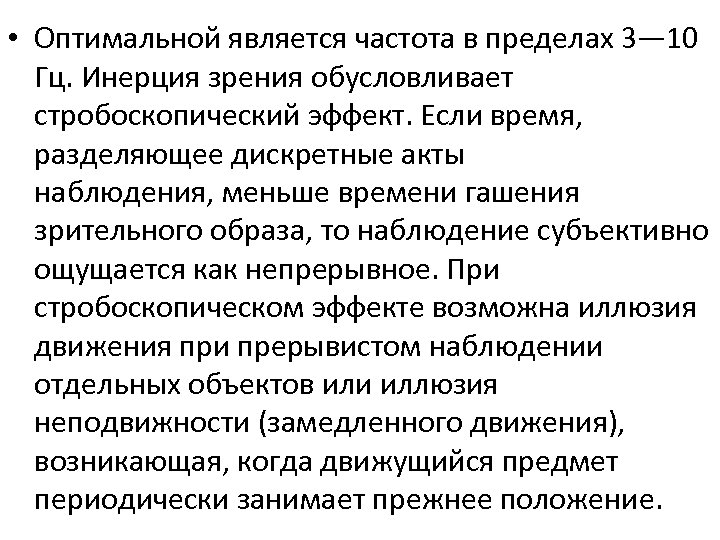 • Оптимальной является частота в пределах 3—10 Гц. Инерция зрения обусловливает стробоскопический эффект. Если время, разделяющее дискретные акты наблюдения, меньше времени гашения зрительного образа, то наблюдение субъективно ощущается как непрерывное. При стробоскопическом эффекте возможна иллюзия движения при прерывистом наблюдении отдельных объектов или иллюзия неподвижности (замедленного движения), возникающая, когда движущийся предмет периодически занимает прежнее положение.